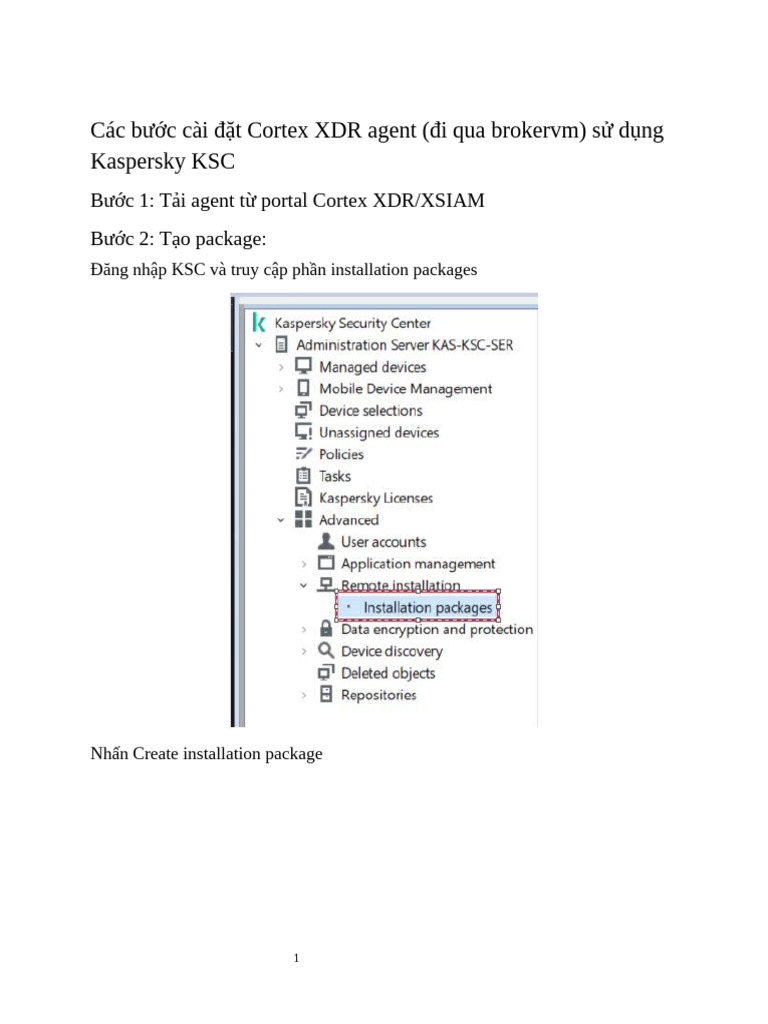 Các bước cài đặt Cortex XDR agent (đi qua brokervm) sử dụng Kaspersky KSC

Bước 1: Tải agent từ portal Cortex XDR/XSIAM

Bước 2: Tạo package:

Đăng nhập KSC và truy cập phần installation packages

Kaspersky Security Center
Administration Server KAS-KSC-SER
Managed devices
Mobile Device Management
Device selections
Unassigned devices
Policies
Tasks
Kaspersky Licenses
Advanced
User accounts
Application management
Remote installation
Installation packages
Data encryption and protection
Device discovery
Deleted objects
Repositories

Nhấn Create installation package

1